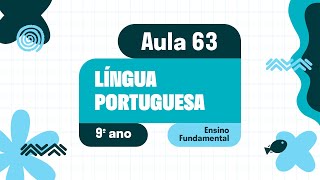 Aula 63

LÍNGUA PORTUGUESA

9º ano

Ensino Fundamental